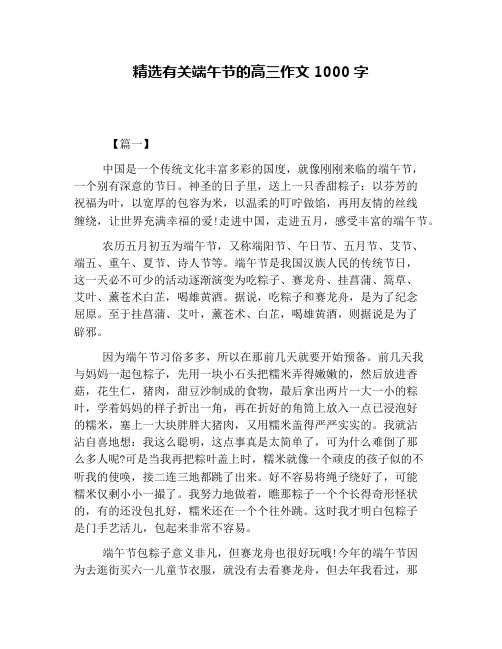 精选有关端午节的高三作文 1000 字

【篇一】

中国是一个传统文化丰富多彩的国度，就像刚刚来临的端午节，一个别有深意的节日。神圣的日子里，送上一只香甜粽子：以芬芳的祝福为叶，以宽厚的包容为米，以温柔的叮咛做馅，再用友情的丝线缠绕，让世界充满幸福的爱!走进中国，走进五月，感受丰富的端午节。

农历五月初五为端午节，又称端阳节、午日节、五月节、艾节、端五、重午、夏节、诗人节等。端午节是我国汉族人民的传统节日，这一天必不可少的活动逐渐演变为吃粽子、赛龙舟、挂菖蒲、蒿草、艾叶、薰苍术白芷，喝雄黄酒。据说，吃粽子和赛龙舟，是为了纪念屈原。至于挂菖蒲、艾叶，薰苍术、白芷，喝雄黄酒，则据说是为了辟邪。

因为端午节习俗多多，所以在那前几天就要开始预备。前几天我与妈妈一起包粽子，先用一块小石头把糯米弄得嫩嫩的，然后放进香菇，花生仁，猪肉，甜豆沙制成的食物，最后拿出两片一大一小的粽叶，学着妈妈的样子折出一角，再在折好的角筒上放入一点已浸泡好的糯米，塞上一大块胖胖大猪肉，又用糯米盖得严严实实的。我就沾沾自喜地想：我这么聪明，这点事真是太简单了，可为什么难倒了那么多人呢?可是当我再把粽叶盖上时，糯米就像一个顽皮的孩子似的不听我的使唤，接二连三地都跳了出来。好不容易将绳子绕好了，可能糯米仅剩小小一撮了。我努力地做着，瞧那粽子一个个长得奇形怪状的，有的还没包扎好，糯米还在一个个往外跳。这时我才明白包粽子是门手艺活儿，包起来非常不容易。

端午节包粽子意义非凡，但赛龙舟也很好玩哦!今年的端午节因为去逛街买六一儿童节衣服，就没有去看赛龙舟，但去年我看过，那